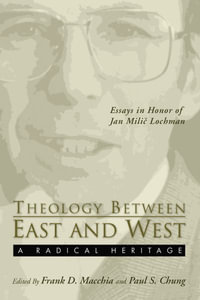 Essays in Honor of
Jan Milič Lochman

THEOLOGY BETWEEN
EAST AND WEST
A RADICAL HERITAGE

Edited By Frank D. Macchia and Paul S. Chung